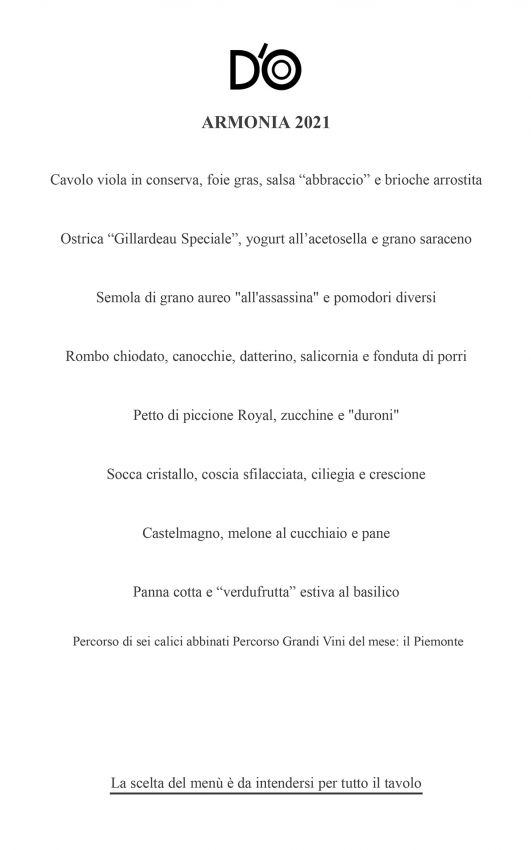 D'O

ARMONIA 2021

Cavolo viola in conserva, foie gras, salsa “abbraccio” e brioche arrostita

Ostrica “Gillardeau Speciale”, yogurt all’acetosella e grano saraceno

Semola di grano aureo "all'assassina" e pomodori diversi

Rombo chiodato, canocchie, datterino, salicornia e fonduta di porri

Petto di piccione Royal, zucchine e "duroni"

Socca cristallo, coscia sfilacciata, ciliegia e crescione

Castelmagno, melone al cucchiaio e pane

Panna cotta e “verdufrutta” estiva al basilico

Percorso di sei calici abbinati Percorso Grandi Vini del mese: il Piemonte

La scelta del menù è da intendersi per tutto il tavolo